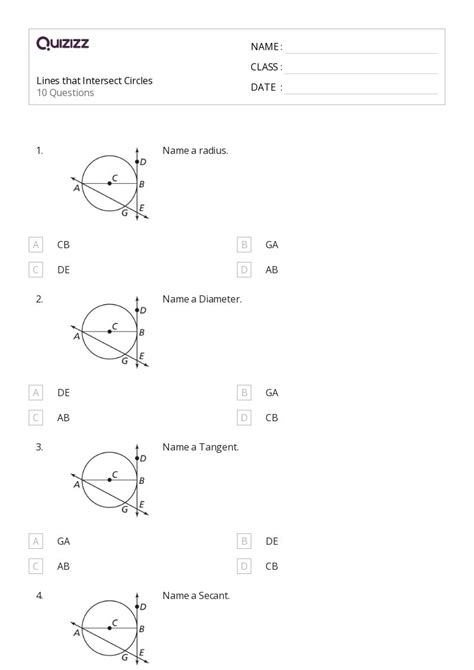 Quizizz

Lines that Intersect Circles
10 Questions

NAME : ____
CLASS : ____
DATE : ____

1.

D
C
A
B
G
E

Name a radius.

A CB
B GA
C DE
D AB

2.

D
C
A
B
G
E

Name a Diameter.

A DE
B GA
C AB
D CB

3.

D
C
A
B
G
E

Name a Tangent.

A GA
B DE
C AB
D CB

4.

D
C
A
B
G
E

Name a Secant.